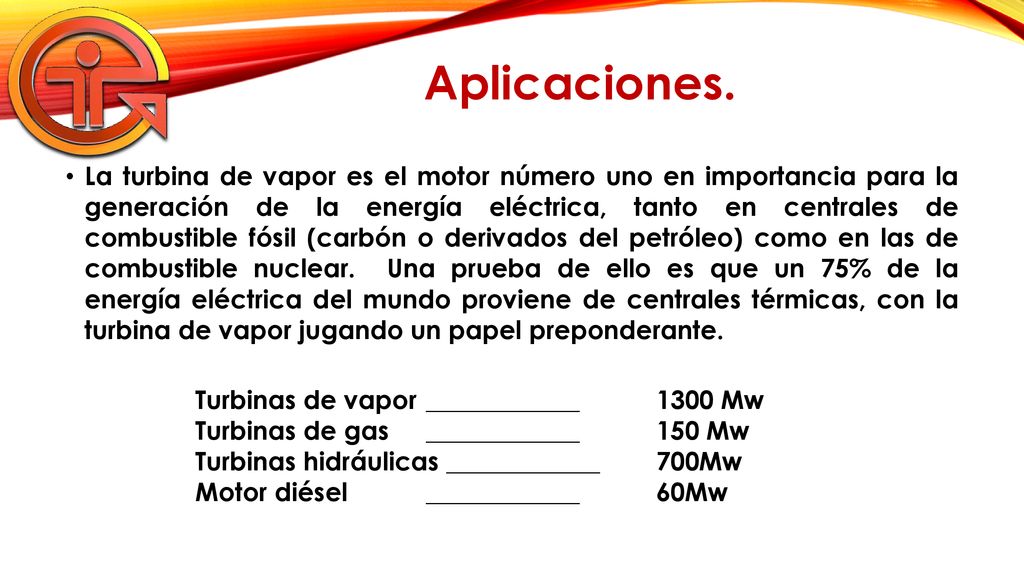 Aplicaciones.

• La turbina de vapor es el motor número uno en importancia para la generación de la energía eléctrica, tanto en centrales de combustible fósil (carbón o derivados del petróleo) como en las de combustible nuclear. Una prueba de ello es que un 75% de la energía eléctrica del mundo proviene de centrales térmicas, con la turbina de vapor jugando un papel preponderante.

Turbinas de vapor ____________ 1300 Mw
Turbinas de gas ____________ 150 Mw
Turbinas hidráulicas ____________ 700Mw
Motor diésel ____________ 60Mw